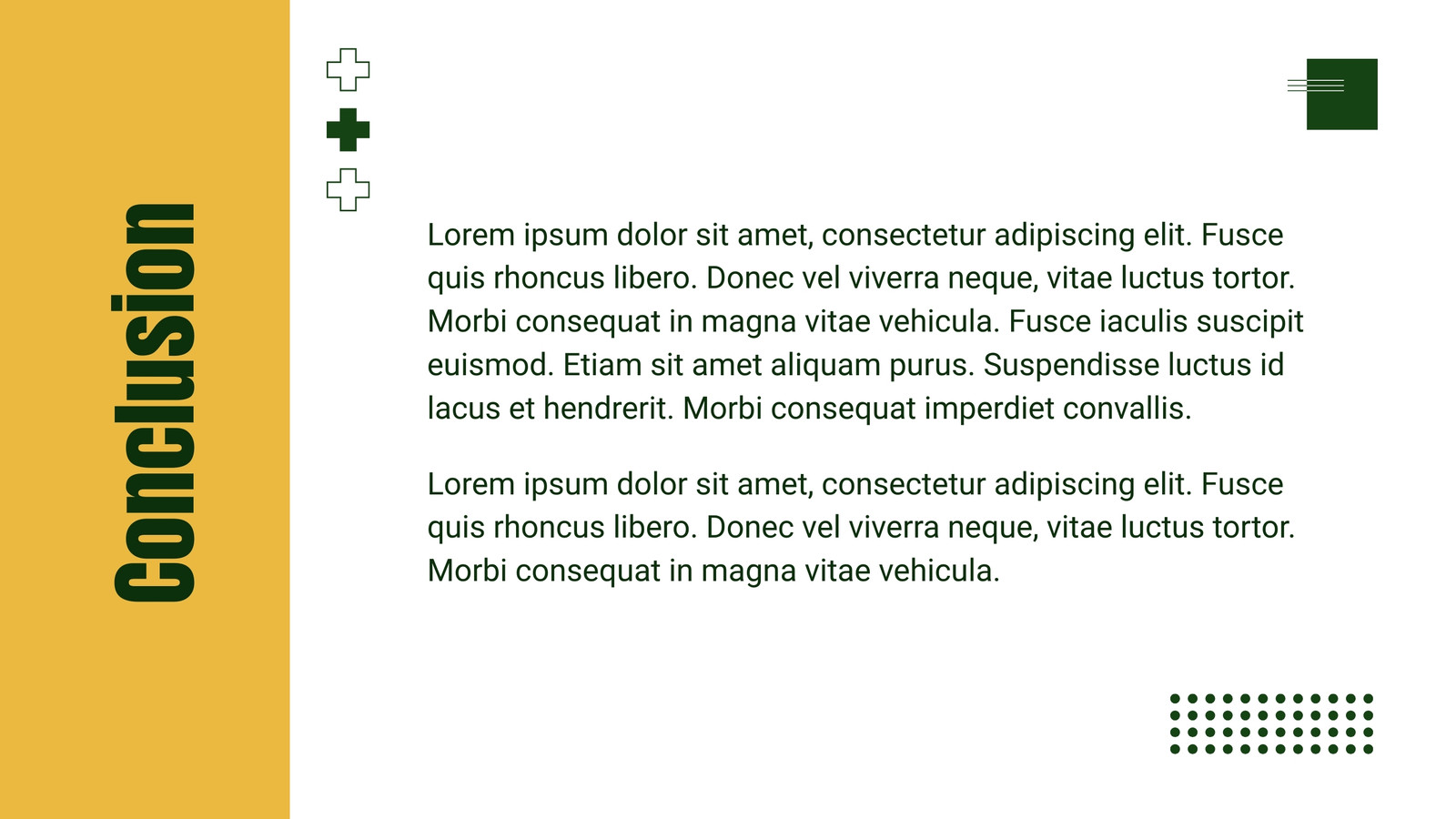 Conclusion

Lorem ipsum dolor sit amet, consectetur adipiscing elit. Fusce quis rhoncus libero. Donec vel viverra neque, vitae luctus tortor. Morbi consequat in magna vitae vehicula. Fusce iaculis suscipit euismod. Etiam sit amet aliquam purus. Suspendisse luctus id lacus et hendrerit. Morbi consequat imperdiet convallis.

Lorem ipsum dolor sit amet, consectetur adipiscing elit. Fusce quis rhoncus libero. Donec vel viverra neque, vitae luctus tortor. Morbi consequat in magna vitae vehicula.